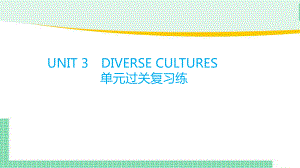 UNIT 3　DIVERSE CULTURES
单元过关复习练